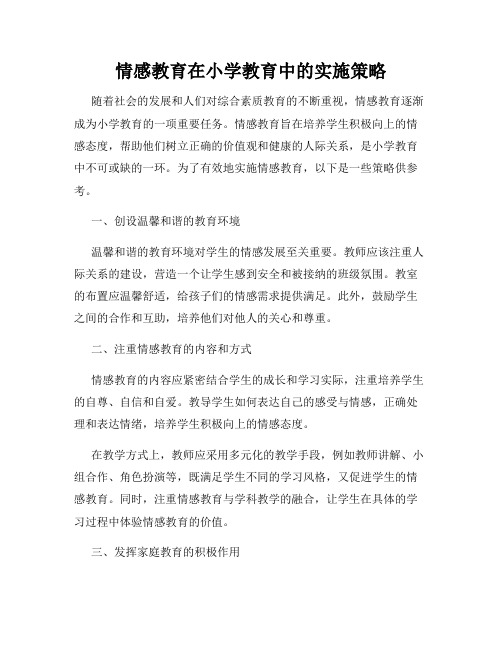 情感教育在小学教育中的实施策略

随着社会的发展和人们对综合素质教育的不断重视，情感教育逐渐成为小学教育的一项重要任务。情感教育旨在培养学生积极向上的情感态度，帮助他们树立正确的价值观和健康的人际关系，是小学教育中不可或缺的一环。为了有效地实施情感教育，以下是一些策略供参考。

一、创设温馨和谐的教育环境

温馨和谐的教育环境对学生的情感发展至关重要。教师应该注重人际关系的建设，营造一个让学生感到安全和被接纳的班级氛围。教室的布置应温馨舒适，给孩子们的情感需求提供满足。此外，鼓励学生之间的合作和互助，培养他们对他人的关心和尊重。

二、注重情感教育的内容和方式

情感教育的内容应紧密结合学生的成长和学习实际，注重培养学生的自尊、自信和自爱。教导学生如何表达自己的感受与情感，正确处理和表达情绪，培养学生积极向上的情感态度。

在教学方式上，教师应采用多元化的教学手段，例如教师讲解、小组合作、角色扮演等，既满足学生不同的学习风格，又促进学生的情感教育。同时，注重情感教育与学科教学的融合，让学生在具体的学习过程中体验情感教育的价值。

三、发挥家庭教育的积极作用